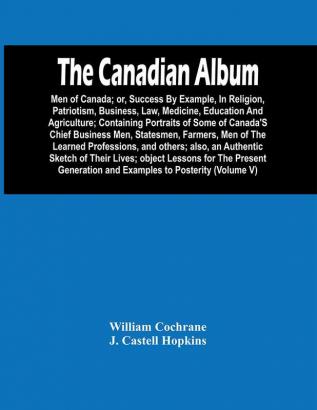 The Canadian Album

Men of Canada; or, Success By Example, In Religion, Patriotism, Business, Law, Medicine, Education And Agriculture; Containing Portraits of Some of Canada'S Chief Business Men, Statesmen, Farmers, Men of The Learned Professions, and others; also, an Authentic Sketch of Their Lives; object Lessons for The Present Generation and Examples to Posterity (Volume V)

William Cochrane
J. Castell Hopkins